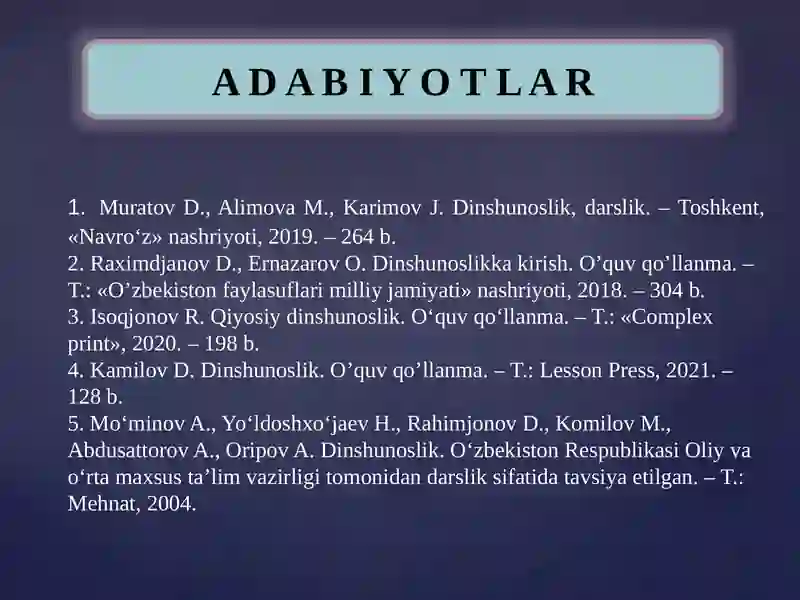 ADABIYOTLAR

1. Muratov D., Alimova M., Karimov J. Dinshunoslik, darslik. – Toshkent, «Navro‘z» nashriyoti, 2019. – 264 b.
2. Raximdjanov D., Ernazarov O. Dinshunoslikka kirish. O’quv qo’llanma. – T.: «O’zbekiston faylasuflari milliy jamiyati» nashriyoti, 2018. – 304 b.
3. Isoqjonov R. Qiyosiy dinshunoslik. O‘quv qo‘llanma. – T.: «Complex print», 2020. – 198 b.
4. Kamilov D. Dinshunoslik. O’quv qo’llanma. – T.: Lesson Press, 2021. – 128 b.
5. Mo‘minov A., Yo‘ldoshxo‘jaev H., Rahimjonov D., Komilov M., Abdusattorov A., Oripov A. Dinshunoslik. O‘zbekiston Respublikasi Oliy va o‘rta maxsus ta’lim vazirligi tomonidan darslik sifatida tavsiya etilgan. – T.: Mehnat, 2004.